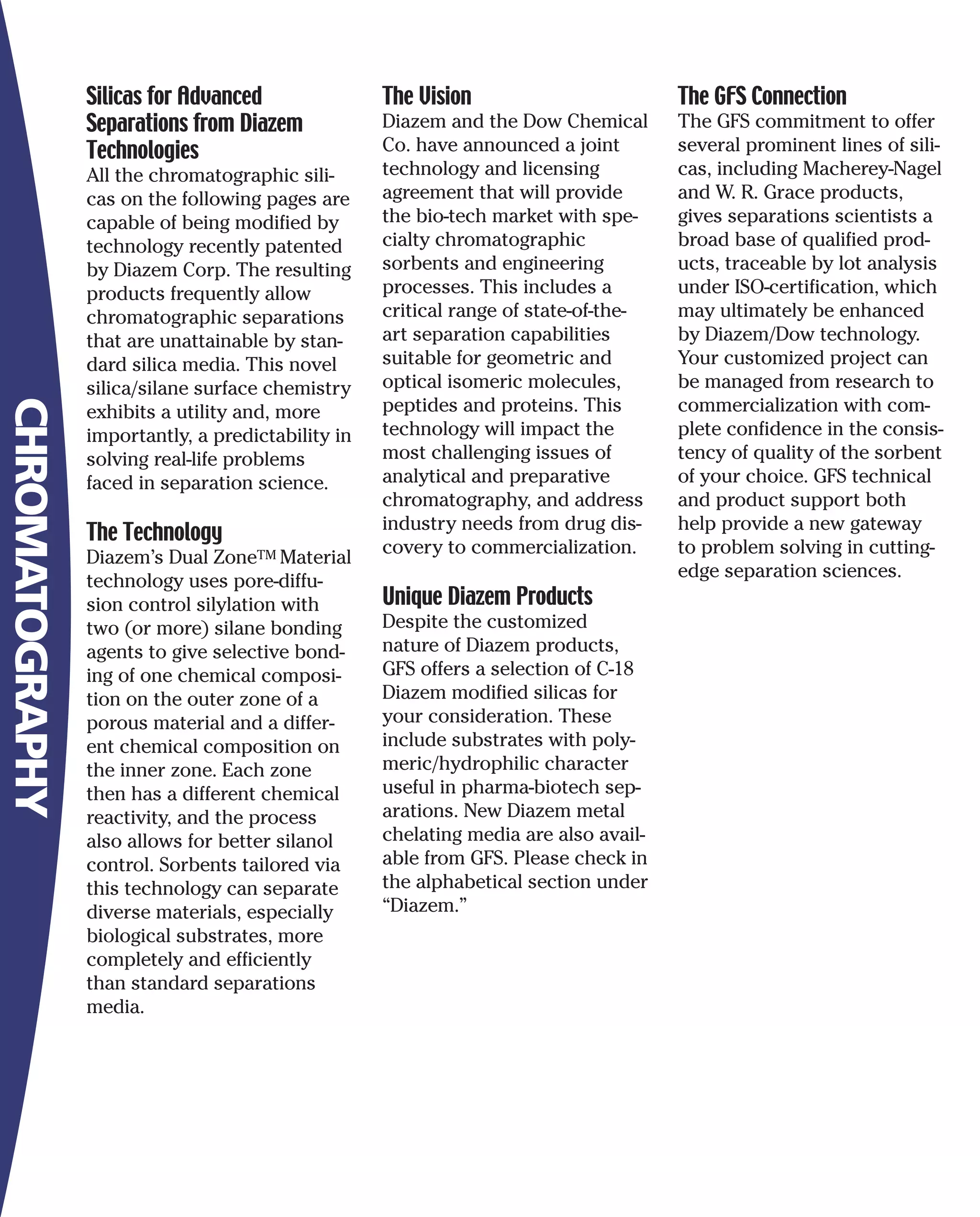 CHROMATOGRAPHY

Silicas for Advanced Separations from Diazem Technologies
All the chromatographic silicas on the following pages are capable of being modified by technology recently patented by Diazem Corp. The resulting products frequently allow chromatographic separations that are unattainable by standard silica media. This novel silica/silane surface chemistry exhibits a utility and, more importantly, a predictability in solving real-life problems faced in separation science.

The Technology
Diazem's Dual Zone™ Material technology uses pore-diffusion control silylation with two (or more) silane bonding agents to give selective bonding of one chemical composition on the outer zone of a porous material and a different chemical composition on the inner zone. Each zone then has a different chemical reactivity, and the process also allows for better silanol control. Sorbents tailored via this technology can separate diverse materials, especially biological substrates, more completely and efficiently than standard separations media.

The Vision
Diazem and the Dow Chemical Co. have announced a joint technology and licensing agreement that will provide the bio-tech market with specialty chromatographic sorbents and engineering processes. This includes a critical range of state-of-the-art separation capabilities suitable for geometric and optical isomeric molecules, peptides and proteins. This technology will impact the most challenging issues of analytical and preparative chromatography, and address industry needs from drug discovery to commercialization.

Unique Diazem Products
Despite the customized nature of Diazem products, GFS offers a selection of C-18 Diazem modified silicas for your consideration. These include substrates with polymeric/hydrophilic character useful in pharma-biotech separations. New Diazem metal chelating media are also available from GFS. Please check in the alphabetical section under "Diazem."

The GFS Connection
The GFS commitment to offer several prominent lines of silicas, including Macherey-Nagel and W. R. Grace products, gives separations scientists a broad base of qualified products, traceable by lot analysis under ISO-certification, which may ultimately be enhanced by Diazem/Dow technology. Your customized project can be managed from research to commercialization with complete confidence in the consistency of quality of the sorbent of your choice. GFS technical and product support both help provide a new gateway to problem solving in cutting-edge separation sciences.